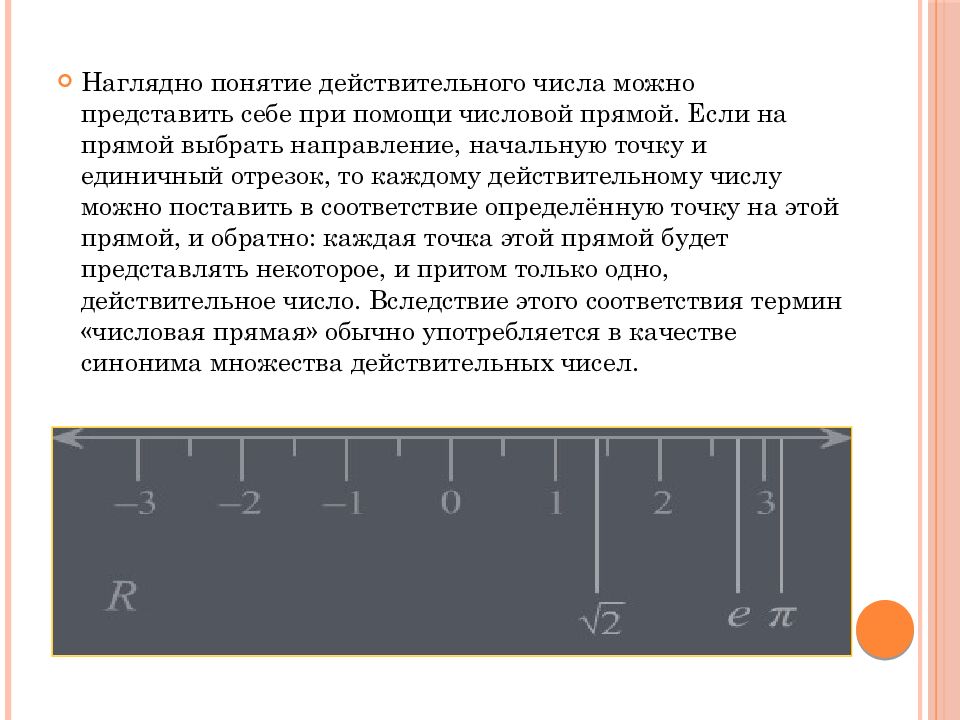 Наглядно понятие действительного числа можно представить себе при помощи числовой прямой. Если на прямой выбрать направление, начальную точку и единичный отрезок, то каждому действительному числу можно поставить в соответствие определённую точку на этой прямой, и обратно: каждая точка этой прямой будет представлять некоторое, и притом только одно, действительное число. Вследствие этого соответствия термин «числовая прямая» обычно употребляется в качестве синонима множества действительных чисел.

$-3$ $-2$ $-1$ $0$ $1$ $2$ $3$

$R$

$\sqrt{2}$ $e$ $\pi$